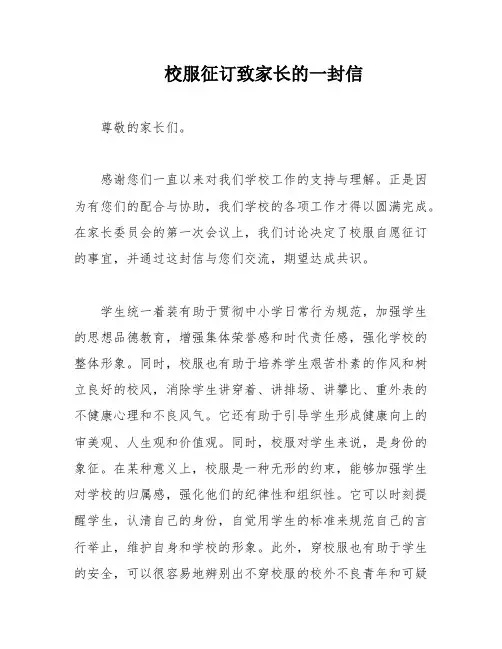 校服征订致家长的一封信

尊敬的家长们。

感谢您们一直以来对我们学校工作的支持与理解。正是因为有您们的配合与协助，我们学校的各项工作才得以圆满完成。在家长委员会的第一次会议上，我们讨论决定了校服自愿征订的事宜，并通过这封信与您们交流，期望达成共识。

学生统一着装有助于贯彻中小学日常行为规范，加强学生的思想品德教育，增强集体荣誉感和时代责任感，强化学校的整体形象。同时，校服也有助于培养学生艰苦朴素的作风和树立良好的校风，消除学生讲穿着、讲排场、讲攀比、重外表的不健康心理和不良风气。它还有助于引导学生形成健康向上的审美观、人生观和价值观。同时，校服对学生来说，是身份的象征。在某种意义上，校服是一种无形的约束，能够加强学生对学校的归属感，强化他们的纪律性和组织性。它可以时刻提醒学生，认清自己的身份，自觉用学生的标准来规范自己的言行举止，维护自身和学校的形象。此外，穿校服也有助于学生的安全，可以很容易地辨别出不穿校服的校外不良青年和可疑